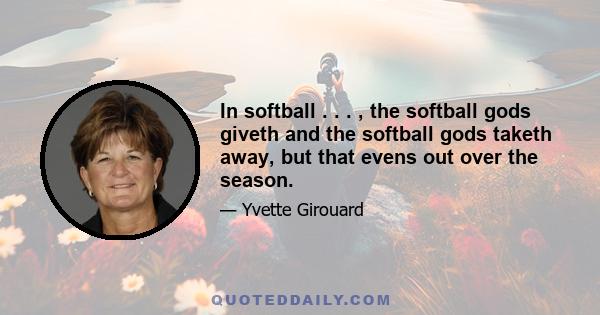 In softball . . . , the softball gods giveth and the softball gods taketh away, but that evens out over the season.

— Yvette Girouard

QUOTEDDAILY.COM